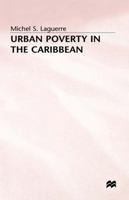 Michel S. Laguerre

URBAN POVERTY IN THE CARIBBEAN